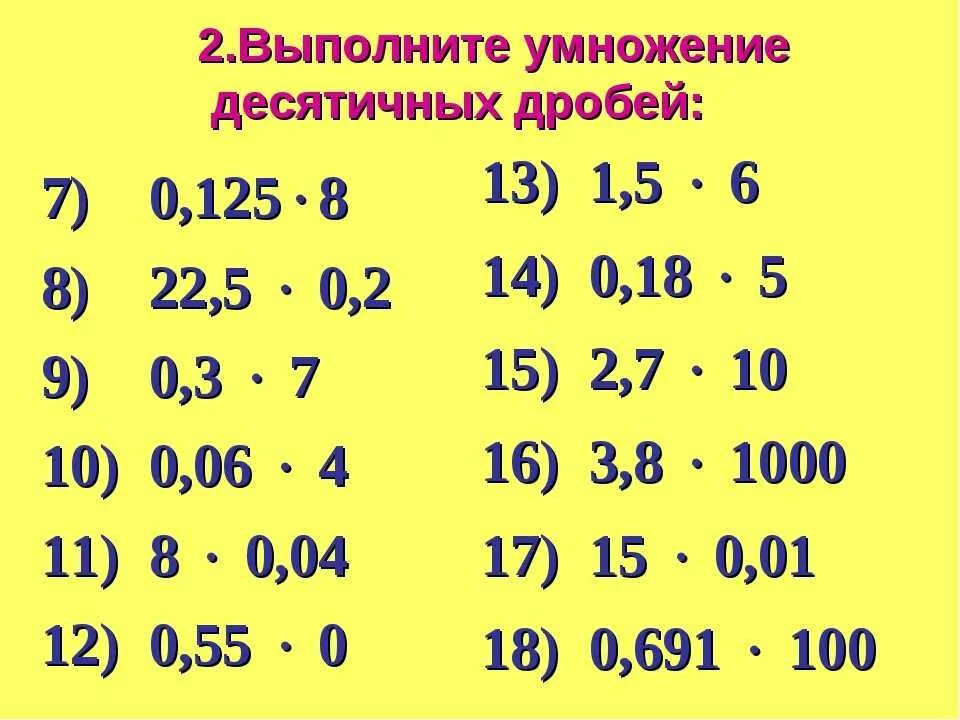 2.Выполните умножение десятичных дробей:

7) $0,125 \cdot 8$

8) $22,5 \cdot 0,2$

9) $0,3 \cdot 7$

10) $0,06 \cdot 4$

11) $8 \cdot 0,04$

12) $0,55 \cdot 0$

13) $1,5 \cdot 6$

14) $0,18 \cdot 5$

15) $2,7 \cdot 10$

16) $3,8 \cdot 1000$

17) $15 \cdot 0,01$

18) $0,691 \cdot 100$